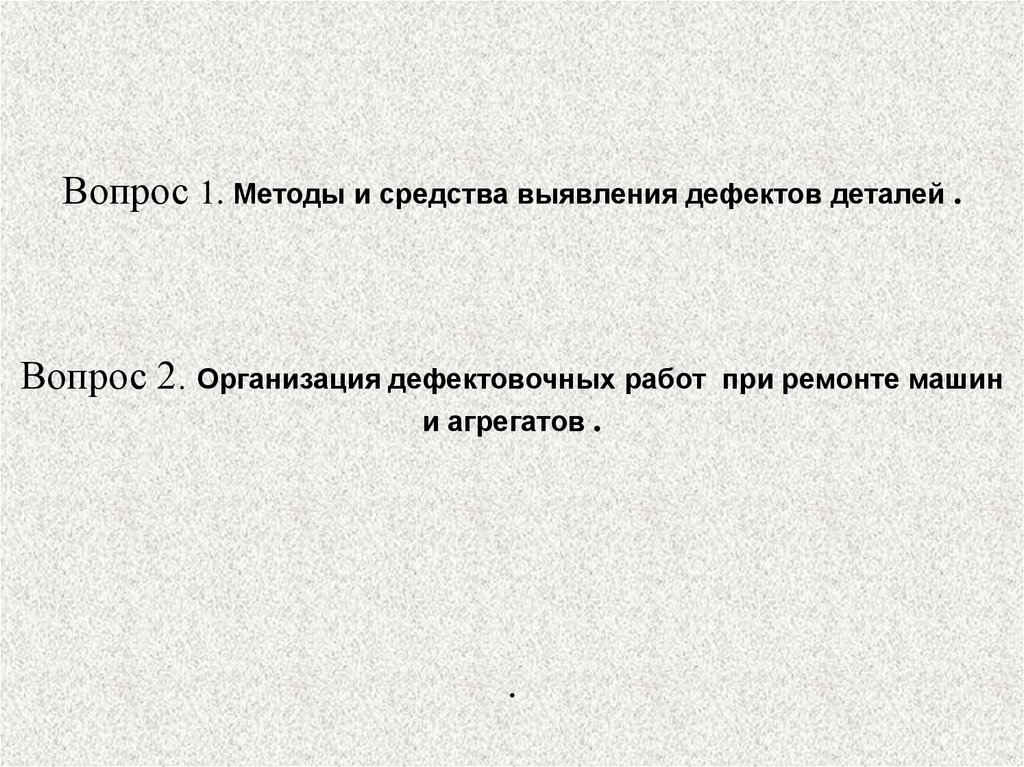 Вопрос 1. Методы и средства выявления дефектов деталей .

Вопрос 2. Организация дефектовочных работ при ремонте машин и агрегатов .

.